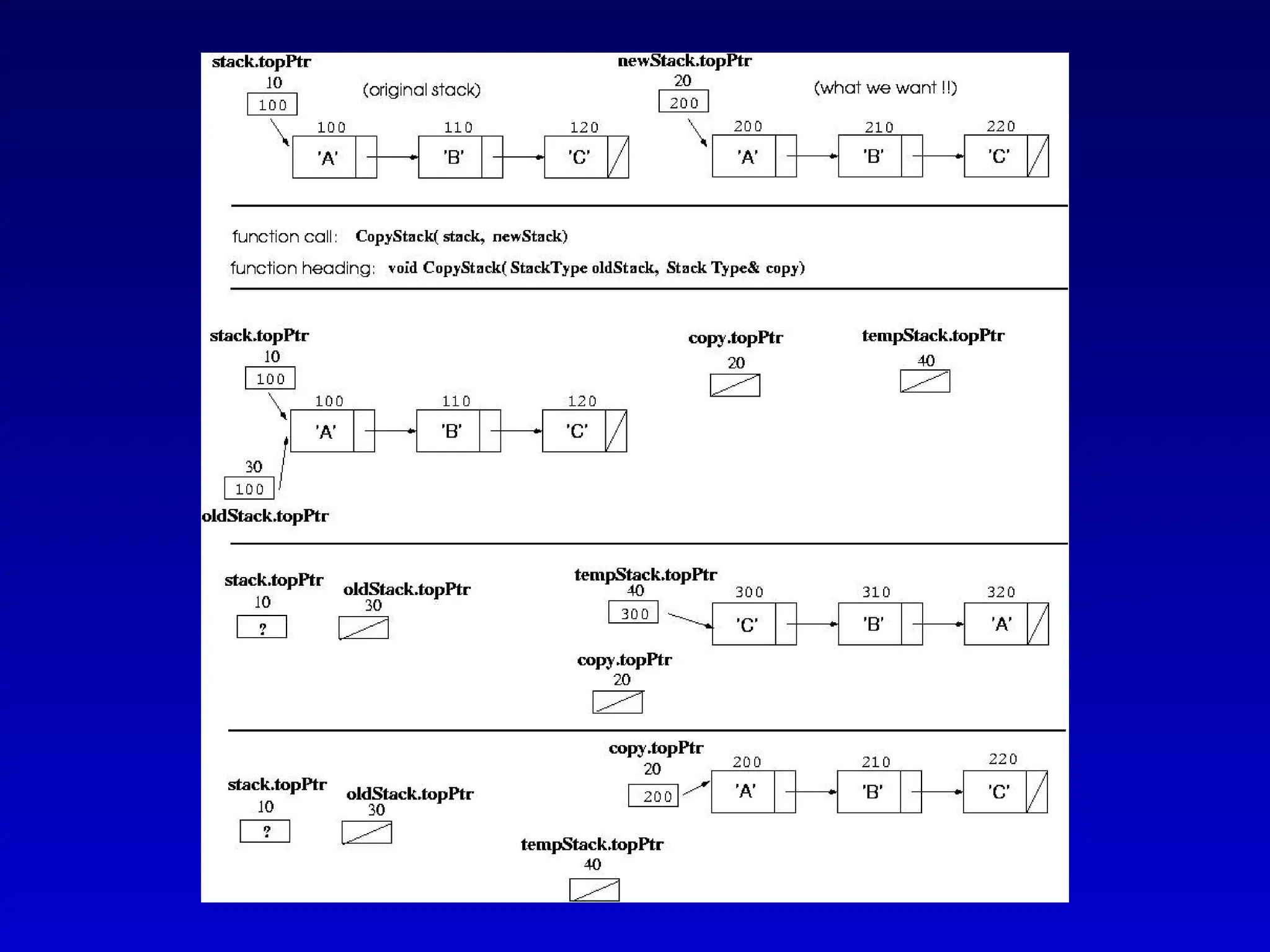 stack.topPtr
10
100
(original stack)
100
'A'
110
'B'
120
'C'

newStack.topPtr
20
200
(what we want !!)
200
'A'
210
'B'
220
'C'

function call: CopyStack( stack, newStack)
function heading: void CopyStack( StackType oldStack, Stack Type& copy)

stack.topPtr
10
100
100
'A'
110
'B'
120
'C'
30
100
oldStack.topPtr

copy.topPtr
20

tempStack.topPtr
40

stack.topPtr
10
?
oldStack.topPtr
30

tempStack.topPtr
40
300
300
'C'
310
'B'
320
'A'

copy.topPtr
20

stack.topPtr
10
?
oldStack.topPtr
30

copy.topPtr
20
200
200
'A'
210
'B'
220
'C'

tempStack.topPtr
40